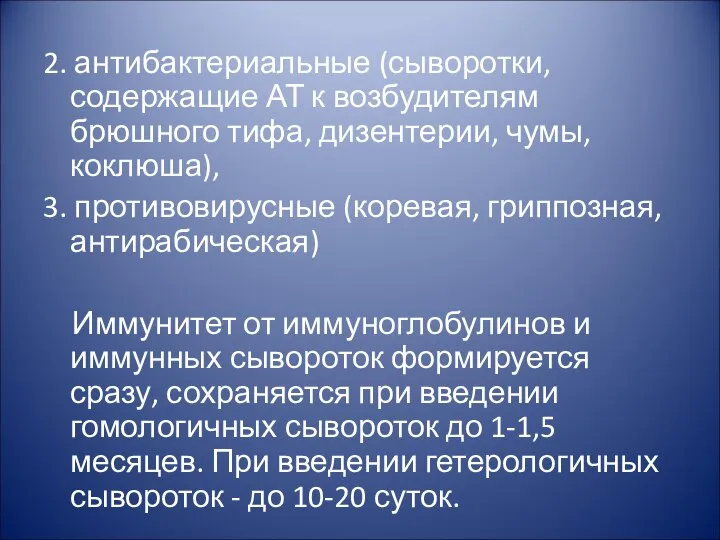 2. антибактериальные (сыворотки, содержащие АТ к возбудителям брюшного тифа, дизентерии, чумы, коклюша),

3. противовирусные (коревая, гриппозная, антирабическая)

Иммунитет от иммуноглобулинов и иммунных сывороток формируется сразу, сохраняется при введении гомологичных сывороток до 1-1,5 месяцев. При введении гетерологичных сывороток - до 10-20 суток.